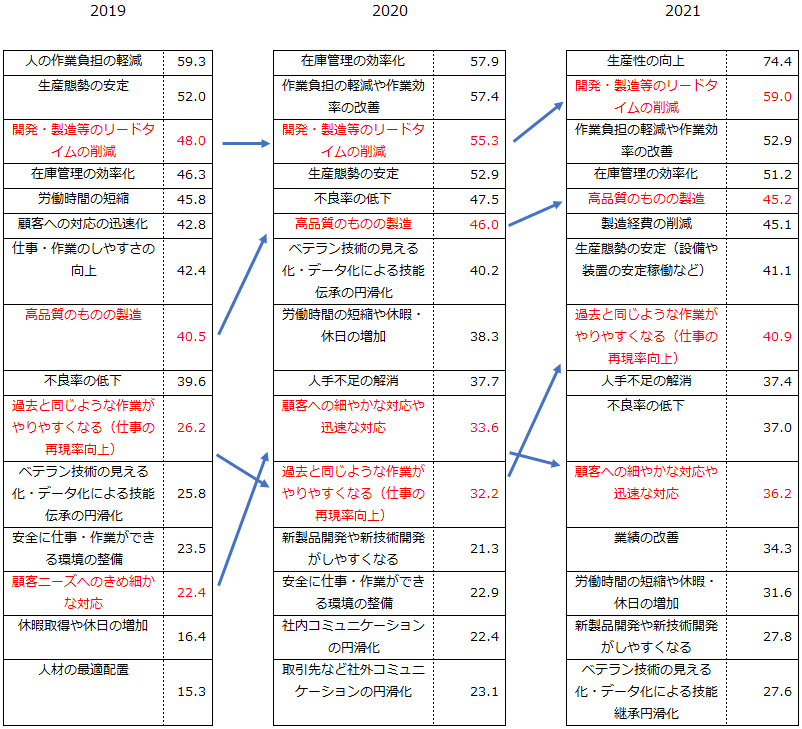 2019

| | |
|---|---|
| 人の作業負担の軽減 | 59.3 |
| 生産態勢の安定 | 52.0 |
| 開発・製造等のリードタイムの削減 | 48.0 |
| 在庫管理の効率化 | 46.3 |
| 労働時間の短縮 | 45.8 |
| 顧客への対応の迅速化 | 42.8 |
| 仕事・作業のしやすさの向上 | 42.4 |
| 高品質のものの製造 | 40.5 |
| 不良率の低下 | 39.6 |
| 過去と同じような作業がやりやすくなる（仕事の再現率向上） | 26.2 |
| ベテラン技術の見える化・データ化による技能伝承の円滑化 | 25.8 |
| 安全に仕事・作業ができる環境の整備 | 23.5 |
| 顧客ニーズへのきめ細かな対応 | 22.4 |
| 休暇取得や休日の増加 | 16.4 |
| 人材の最適配置 | 15.3 |

2020

| | |
|---|---|
| 在庫管理の効率化 | 57.9 |
| 作業負担の軽減や作業効率の改善 | 57.4 |
| 開発・製造等のリードタイムの削減 | 55.3 |
| 生産態勢の安定 | 52.9 |
| 不良率の低下 | 47.5 |
| 高品質のものの製造 | 46.0 |
| ベテラン技術の見える化・データ化による技能伝承の円滑化 | 40.2 |
| 労働時間の短縮や休暇・休日の増加 | 38.3 |
| 人手不足の解消 | 37.7 |
| 顧客への細やかな対応や迅速な対応 | 33.6 |
| 過去と同じような作業がやりやすくなる（仕事の再現率向上） | 32.2 |
| 新製品開発や新技術開発がしやすくなる | 21.3 |
| 安全に仕事・作業ができる環境の整備 | 22.9 |
| 社内コミュニケーションの円滑化 | 22.4 |
| 取引先など社外コミュニケーションの円滑化 | 23.1 |

2021

| | |
|---|---|
| 生産性の向上 | 74.4 |
| 開発・製造等のリードタイムの削減 | 59.0 |
| 作業負担の軽減や作業効率の改善 | 52.9 |
| 在庫管理の効率化 | 51.2 |
| 高品質のものの製造 | 45.2 |
| 製造経費の削減 | 45.1 |
| 生産態勢の安定（設備や装置の安定稼働など） | 41.1 |
| 過去と同じような作業がやりやすくなる（仕事の再現率向上） | 40.9 |
| 人手不足の解消 | 37.4 |
| 不良率の低下 | 37.0 |
| 顧客への細やかな対応や迅速な対応 | 36.2 |
| 業績の改善 | 34.3 |
| 労働時間の短縮や休暇・休日の増加 | 31.6 |
| 新製品開発や新技術開発がしやすくなる | 27.8 |
| ベテラン技術の見える化・データ化による技能継承円滑化 | 27.6 |